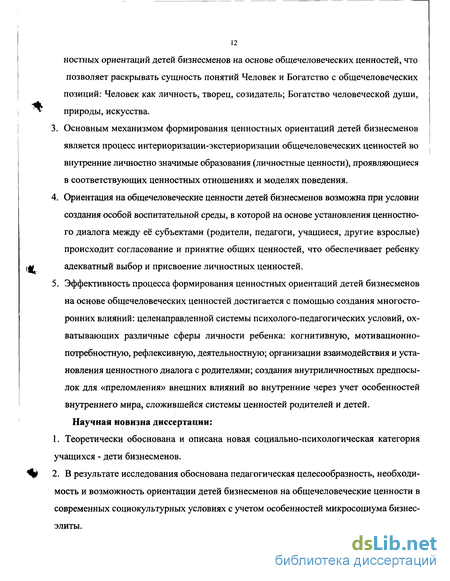 12

ностных ориентаций детей бизнесменов на основе общечеловеческих ценностей, что позволяет раскрывать сущность понятий Человек и Богатство с общечеловеческих позиций: Человек как личность, творец, созидатель; Богатство человеческой души, природы, искусства.

3. Основным механизмом формирования ценностных ориентаций детей бизнесменов является процесс интериоризации-экстериоризации общечеловеческих ценностей во внутренние личностно значимые образования (личностные ценности), проявляющиеся в соответствующих ценностных отношениях и моделях поведения.

4. Ориентация на общечеловеческие ценности детей бизнесменов возможна при условии создания особой воспитательной среды, в которой на основе установления ценностного диалога между её субъектами (родители, педагоги, учащиеся, другие взрослые) происходит согласование и принятие общих ценностей, что обеспечивает ребенку адекватный выбор и присвоение личностных ценностей.

5. Эффективность процесса формирования ценностных ориентаций детей бизнесменов на основе общечеловеческих ценностей достигается с помощью создания многосторонних влияний: целенаправленной системы психолого-педагогических условий, охватывающих различные сферы личности ребенка: когнитивную, мотивационно-потребностную, рефлексивную, деятельностную; организации взаимодействия и установления ценностного диалога с родителями; создания внутриличностных предпосылок для «преломления» внешних влияний во внутренние через учет особенностей внутреннего мира, сложившейся системы ценностей родителей и детей.

Научная новизна диссертации:

1. Теоретически обоснована и описана новая социально-психологическая категория учащихся - дети бизнесменов.

2. В результате исследования обоснована педагогическая целесообразность, необходимость и возможность ориентации детей бизнесменов на общечеловеческие ценности в современных социокультурных условиях с учетом особенностей микросоциума бизнес-элиты.

dsLib.net
библиотека диссертаций